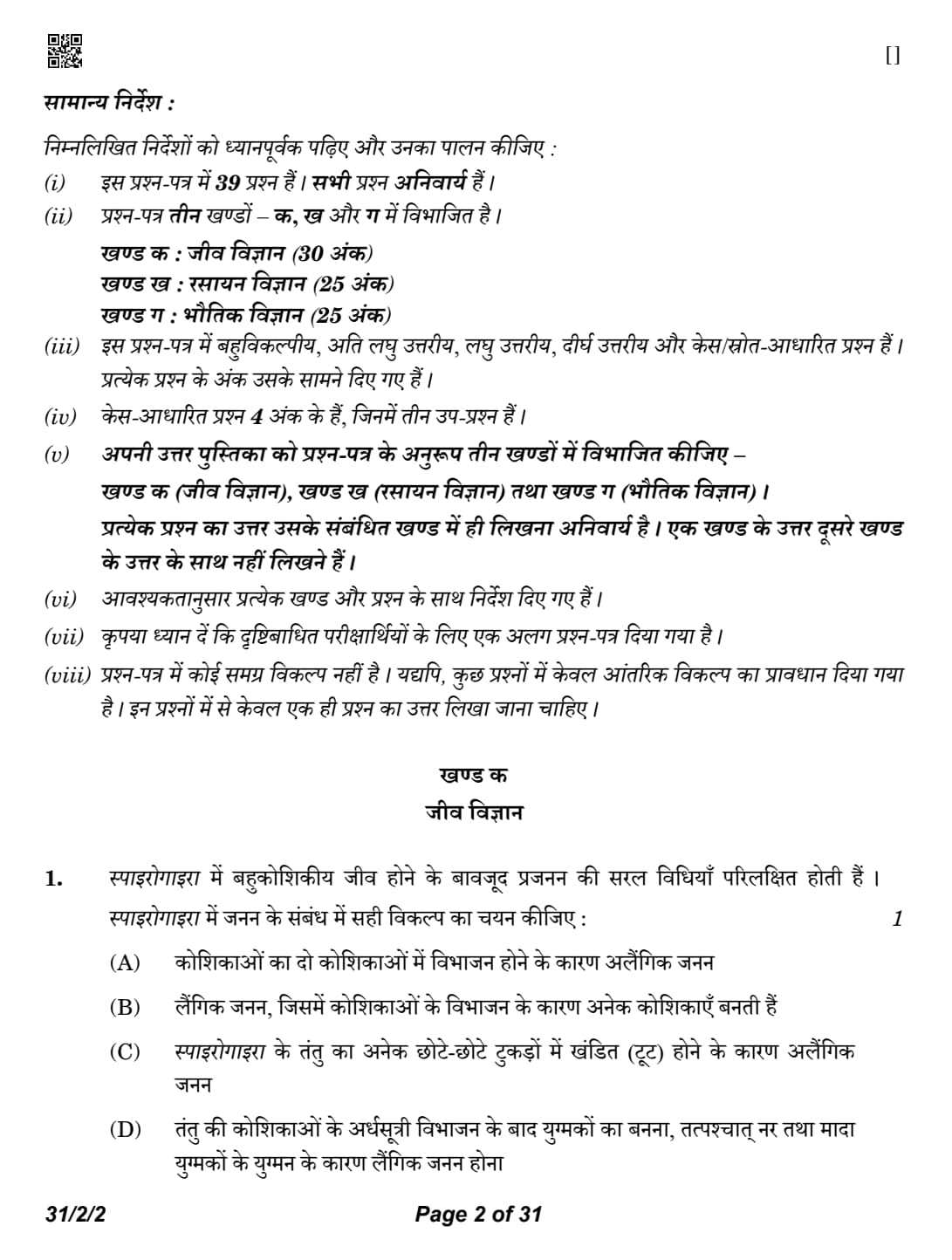 []

सामान्य निर्देश :

निम्नलिखित निर्देशों को ध्यानपूर्वक पढ़िए और उनका पालन कीजिए :

(i) इस प्रश्न-पत्र में 39 प्रश्न हैं। सभी प्रश्न अनिवार्य हैं।

(ii) प्रश्न-पत्र तीन खण्डों – क, ख और ग में विभाजित है।
खण्ड क : जीव विज्ञान (30 अंक)
खण्ड ख : रसायन विज्ञान (25 अंक)
खण्ड ग : भौतिक विज्ञान (25 अंक)

(iii) इस प्रश्न-पत्र में बहुविकल्पीय, अति लघु उत्तरीय, लघु उत्तरीय, दीर्घ उत्तरीय और केस/स्रोत-आधारित प्रश्न हैं। प्रत्येक प्रश्न के अंक उसके सामने दिए गए हैं।

(iv) केस-आधारित प्रश्न 4 अंक के हैं, जिनमें तीन उप-प्रश्न हैं।

(v) अपनी उत्तर पुस्तिका को प्रश्न-पत्र के अनुरूप तीन खण्डों में विभाजित कीजिए – खण्ड क (जीव विज्ञान), खण्ड ख (रसायन विज्ञान) तथा खण्ड ग (भौतिक विज्ञान)। प्रत्येक प्रश्न का उत्तर उसके संबंधित खण्ड में ही लिखना अनिवार्य है। एक खण्ड के उत्तर दूसरे खण्ड के उत्तर के साथ नहीं लिखने हैं।

(vi) आवश्यकतानुसार प्रत्येक खण्ड और प्रश्न के साथ निर्देश दिए गए हैं।

(vii) कृपया ध्यान दें कि दृष्टिबाधित परीक्षार्थियों के लिए एक अलग प्रश्न-पत्र दिया गया है।

(viii) प्रश्न-पत्र में कोई समग्र विकल्प नहीं है। यद्यपि, कुछ प्रश्नों में केवल आंतरिक विकल्प का प्रावधान दिया गया है। इन प्रश्नों में से केवल एक ही प्रश्न का उत्तर लिखा जाना चाहिए।

खण्ड क
जीव विज्ञान

1. स्पाइरोगाइरा में बहुकोशिकीय जीव होने के बावजूद प्रजनन की सरल विधियाँ परिलक्षित होती हैं। स्पाइरोगाइरा में जनन के संबंध में सही विकल्प का चयन कीजिए : 1

(A) कोशिकाओं का दो कोशिकाओं में विभाजन होने के कारण अलैंगिक जनन

(B) लैंगिक जनन, जिसमें कोशिकाओं के विभाजन के कारण अनेक कोशिकाएँ बनती हैं

(C) स्पाइरोगाइरा के तंतु का अनेक छोटे-छोटे टुकड़ों में खंडित (टूट) होने के कारण अलैंगिक जनन

(D) तंतु की कोशिकाओं के अर्धसूत्री विभाजन के बाद युग्मकों का बनना, तत्पश्चात् नर तथा मादा युग्मकों के युग्मन के कारण लैंगिक जनन होना

31/2/2 Page 2 of 31